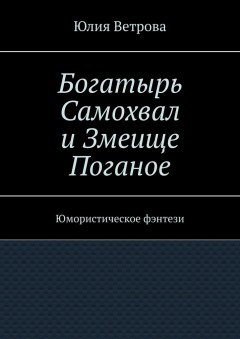 Юлия Ветрова

Богатырь Самохвал и Змеище Поганое

Юмористическое фэнтези